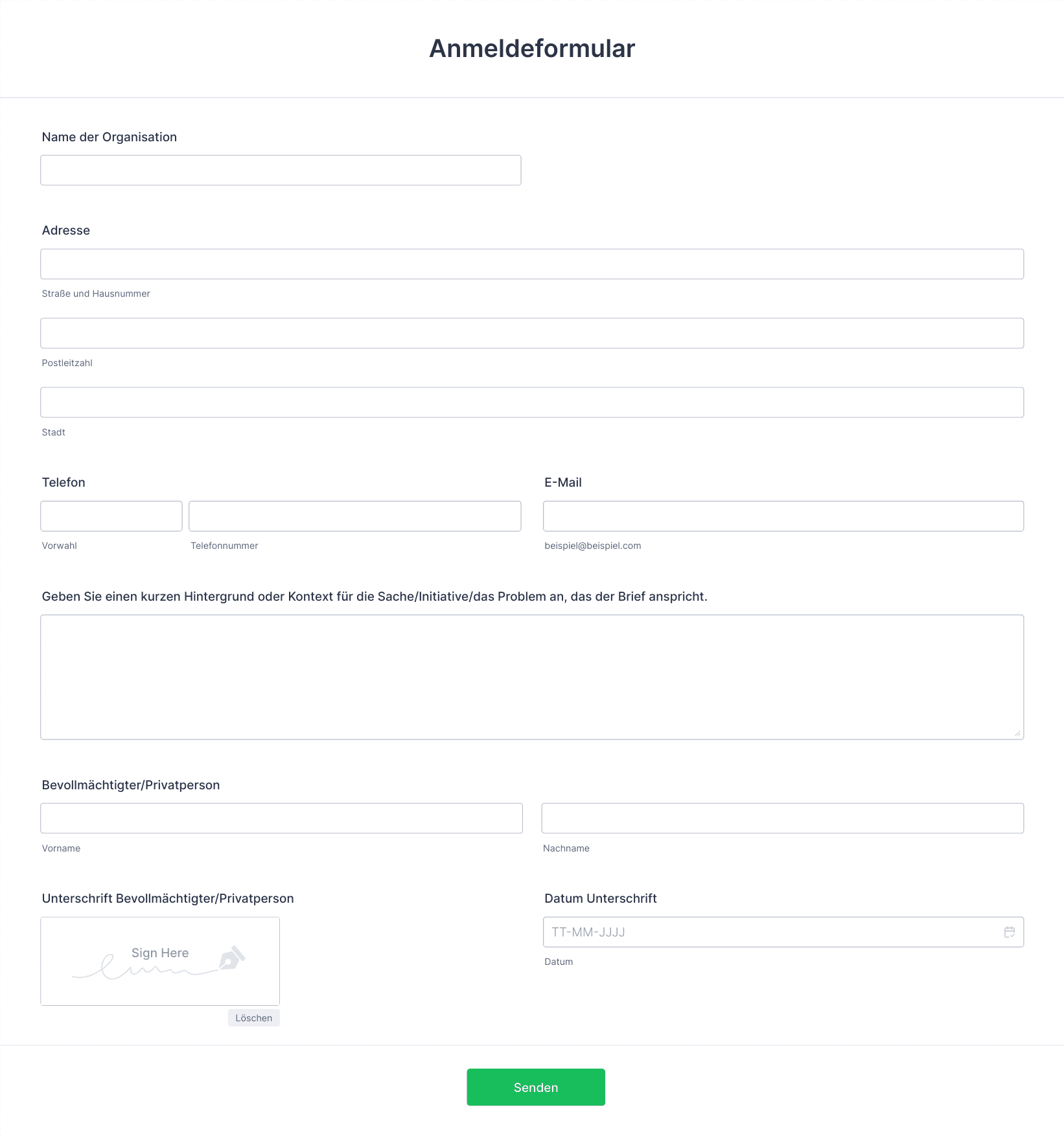 Anmeldeformular

Name der Organisation

Adresse

Straße und Hausnummer

Postleitzahl

Stadt

Telefon

Vorwahl

Telefonnummer

E-Mail

beispiel@beispiel.com

Geben Sie einen kurzen Hintergrund oder Kontext für die Sache/Initiative/das Problem an, das der Brief anspricht.

Bevollmächtigter/Privatperson

Vorname

Nachname

Unterschrift Bevollmächtigter/Privatperson

Sign Here

Löschen

Datum Unterschrift

TT-MM-JJJJ

Datum

Senden